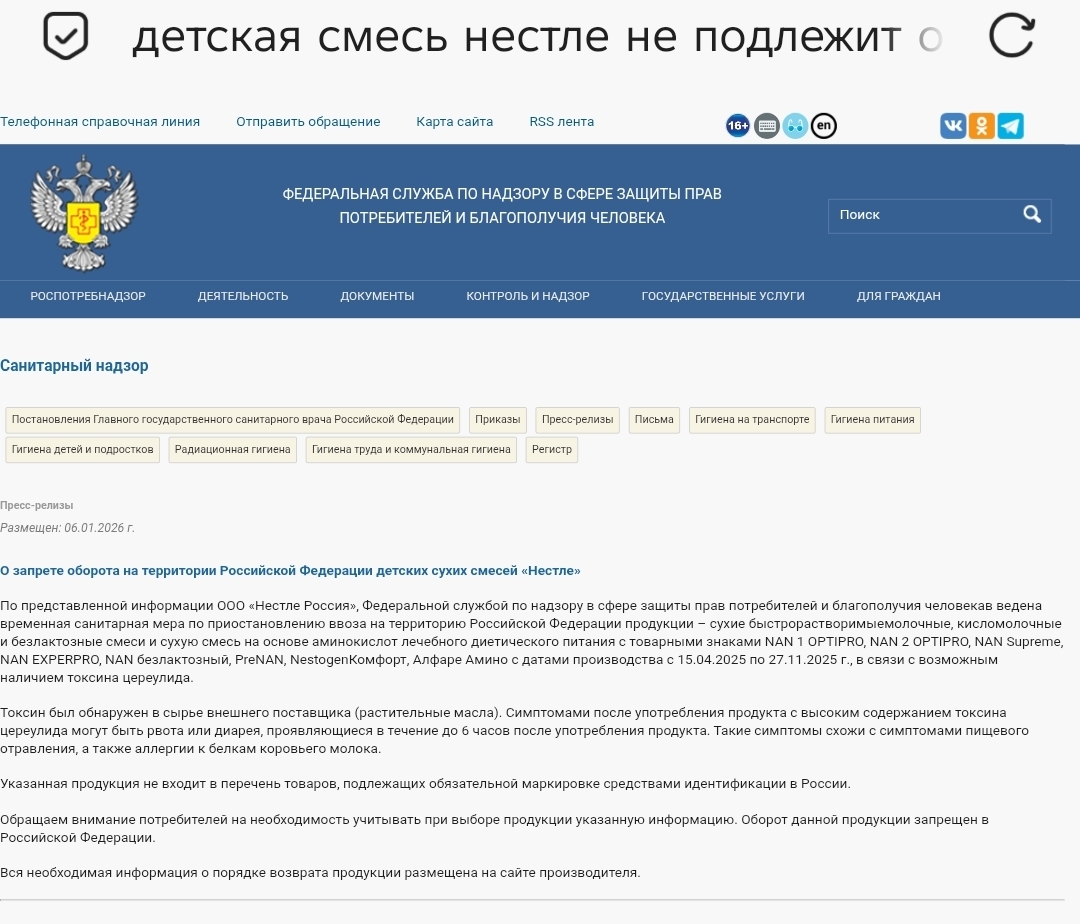 детская смесь нестле не подлежит о

Телефонная справочная линия Отправить обращение Карта сайта RSS лента

16+ en

ФЕДЕРАЛЬНАЯ СЛУЖБА ПО НАДЗОРУ В СФЕРЕ ЗАЩИТЫ ПРАВ ПОТРЕБИТЕЛЕЙ И БЛАГОПОЛУЧИЯ ЧЕЛОВЕКА

Поиск

РОСПОТРЕБНАДЗОР ДЕЯТЕЛЬНОСТЬ ДОКУМЕНТЫ КОНТРОЛЬ И НАДЗОР ГОСУДАРСТВЕННЫЕ УСЛУГИ ДЛЯ ГРАЖДАН

Санитарный надзор

Постановления Главного государственного санитарного врача Российской Федерации Приказы Пресс-релизы Письма Гигиена на транспорте Гигиена питания Гигиена детей и подростков Радиационная гигиена Гигиена труда и коммунальная гигиена Регистр

Пресс-релизы

Размещен: 06.01.2026 г.

О запрете оборота на территории Российской Федерации детских сухих смесей «Нестле»

По представленной информации ООО «Нестле Россия», Федеральной службой по надзору в сфере защиты прав потребителей и благополучия человекав ведена временная санитарная мера по приостановлению ввоза на территорию Российской Федерации продукции – сухие быстрорастворимыемолочные, кисломолочные и безлактозные смеси и сухую смесь на основе аминокислот лечебного диетического питания с товарными знаками NAN 1 OPTIPRO, NAN 2 OPTIPRO, NAN Supreme, NAN EXPERPRO, NAN безлактозный, PreNAN, NestogenКомфорт, Алфаре Амино с датами производства с 15.04.2025 по 27.11.2025 г., в связи с возможным наличием токсина цереулида.

Токсин был обнаружен в сырье внешнего поставщика (растительные масла). Симптомами после употребления продукта с высоким содержанием токсина цереулида могут быть рвота или диарея, проявляющиеся в течение до 6 часов после употребления продукта. Такие симптомы схожи с симптомами пищевого отравления, а также аллергии к белкам коровьего молока.

Указанная продукция не входит в перечень товаров, подлежащих обязательной маркировке средствами идентификации в России.

Обращаем внимание потребителей на необходимость учитывать при выборе продукции указанную информацию. Оборот данной продукции запрещен в Российской Федерации.

Вся необходимая информация о порядке возврата продукции размещена на сайте производителя.